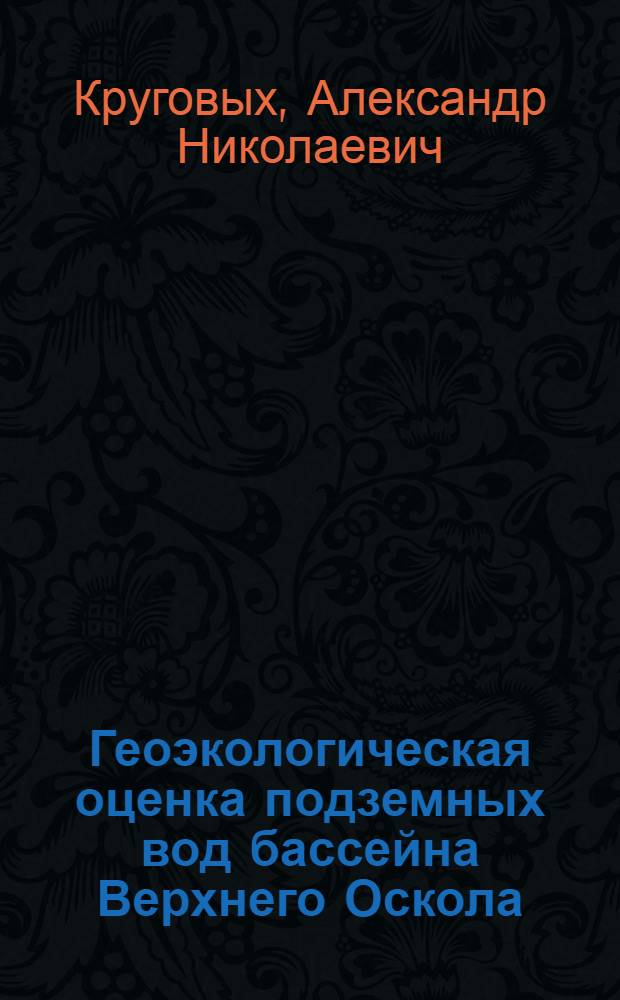 Круговых, Александр Николаевич

Геоэкологическая оценка подземных вод бассейна Верхнего Оскола